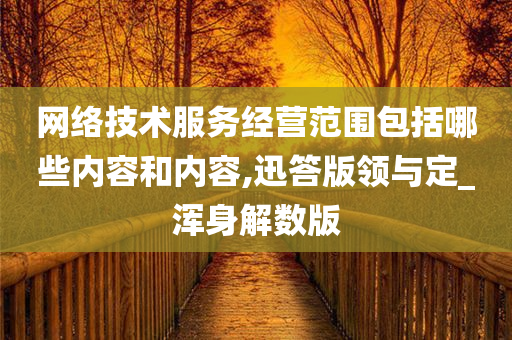 网络技术服务经营范围包括哪些内容和内容,迅答版领与定_浑身解数版